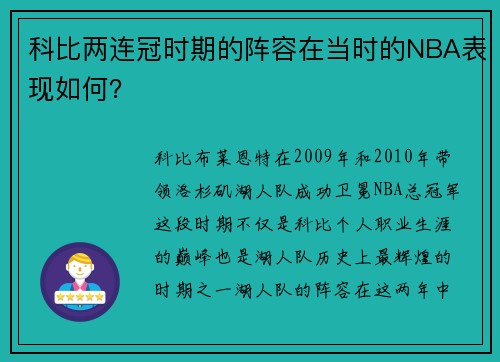 科比两连冠时期的阵容在当时的NBA表现如何？

科比布莱恩特在2009年和2010年带领洛杉矶湖人队成功卫冕NBA总冠军这段时期不仅是科比个人职业生涯的巅峰也是湖人队历史上最辉煌的时期之一湖人队的阵容在这两年中